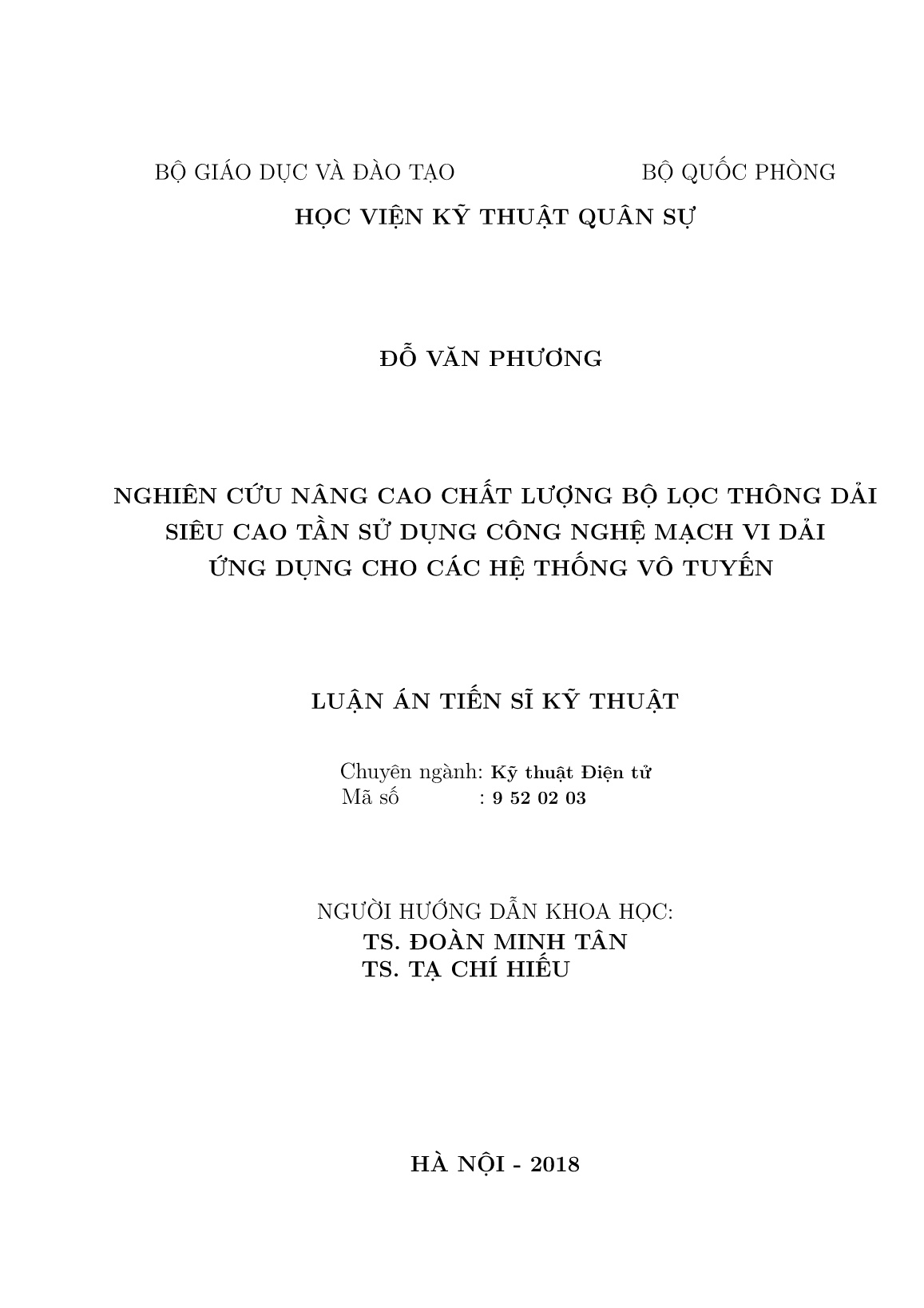 BỘ GIÁO DỤC VÀ ĐÀO TẠO BỘ QUỐC PHÒNG

HỌC VIỆN KỸ THUẬT QUÂN SỰ

ĐỖ VĂN PHƯƠNG

NGHIÊN CỨU NÂNG CAO CHẤT LƯỢNG BỘ LỌC THÔNG DẢI SIÊU CAO TẦN SỬ DỤNG CÔNG NGHỆ MẠCH VI DẢI ỨNG DỤNG CHO CÁC HỆ THỐNG VÔ TUYẾN

LUẬN ÁN TIẾN SĨ KỸ THUẬT

Chuyên ngành: Kỹ thuật Điện tử
Mã số : 9 52 02 03

NGƯỜI HƯỚNG DẪN KHOA HỌC:
TS. ĐOÀN MINH TÂN
TS. TẠ CHÍ HIẾU

HÀ NỘI - 2018